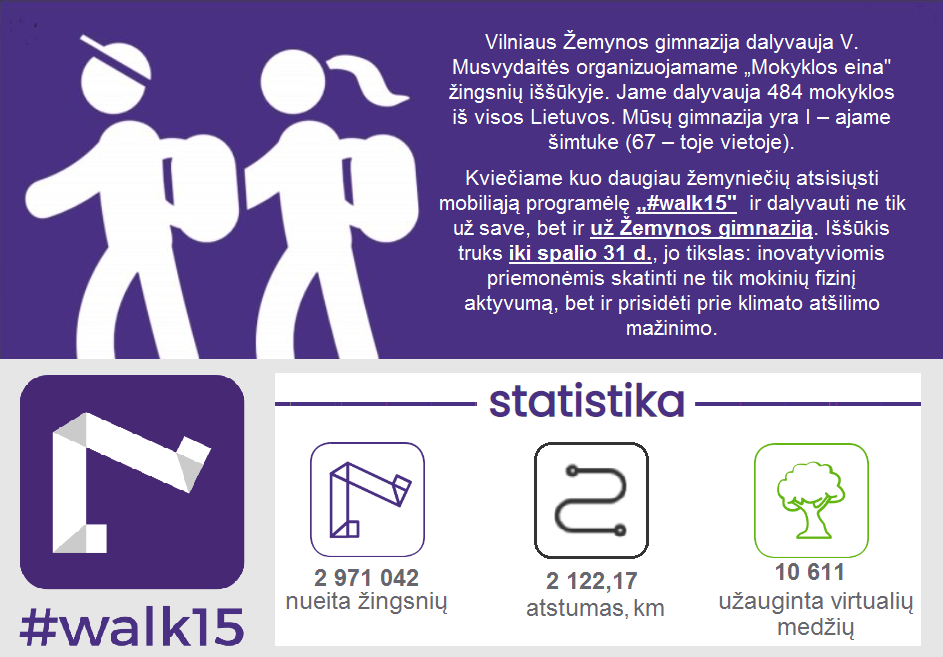 Vilniaus Žemynos gimnazija dalyvauja V. Musvydaitės organizuojamame „Mokyklos eina" žingsnių iššūkyje. Jame dalyvauja 484 mokyklos iš visos Lietuvos. Mūsų gimnazija yra I – ajame šimtuke (67 – toje vietoje).

Kviečiame kuo daugiau žemyniečių atsisiųsti mobiliąją programėlę „#walk15" ir dalyvauti ne tik už save, bet ir už Žemynos gimnaziją. Iššūkis truks iki spalio 31 d., jo tikslas: inovatyviomis priemonėmis skatinti ne tik mokinių fizinį aktyvumą, bet ir prisidėti prie klimato atšilimo mažinimo.

#walk15

statistika

2 971 042
nueita žingsnių

2 122,17
atstumas, km

10 611
užauginta virtualių medžių